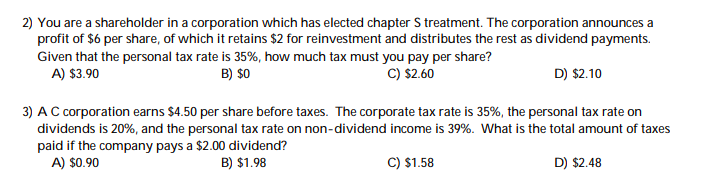 2) You are a shareholder in a corporation which has elected chapter S treatment. The corporation announces a profit of \$6 per share, of which it retains \$2 for reinvestment and distributes the rest as dividend payments. Given that the personal tax rate is 35%, how much tax must you pay per share?
A) \$3.90
B) \$0
C) \$2.60
D) \$2.10

3) A C corporation earns \$4.50 per share before taxes. The corporate tax rate is 35%, the personal tax rate on dividends is 20%, and the personal tax rate on non-dividend income is 39%. What is the total amount of taxes paid if the company pays a \$2.00 dividend?
A) \$0.90
B) \$1.98
C) \$1.58
D) \$2.48